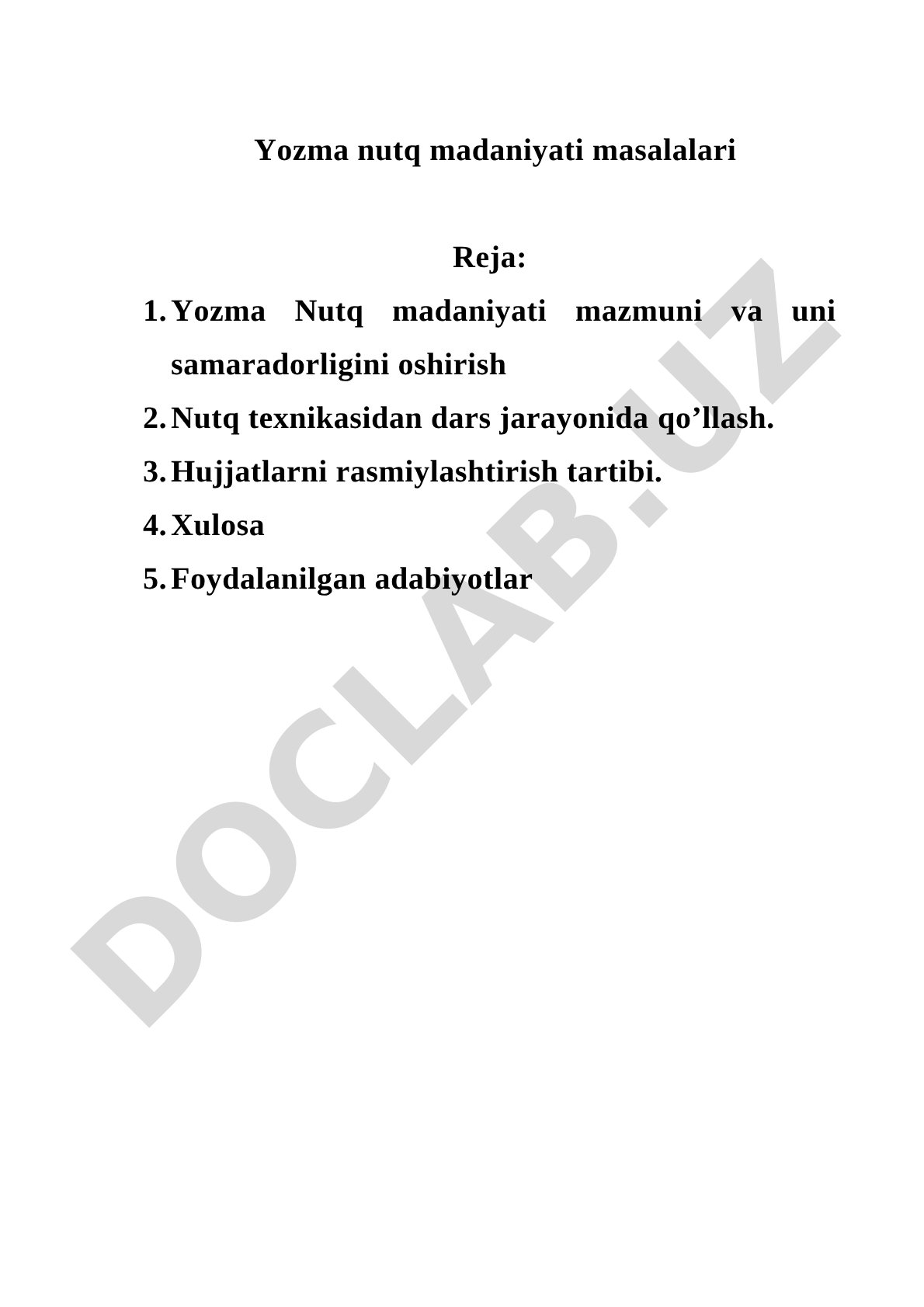 Yozma nutq madaniyati masalalari

Reja:

1. Yozma Nutq madaniyati mazmuni va uni samaradorligini oshirish
2. Nutq texnikasidan dars jarayonida qo’llash.
3. Hujjatlarni rasmiylashtirish tartibi.
4. Xulosa
5. Foydalanilgan adabiyotlar

DOCLAB.UZ